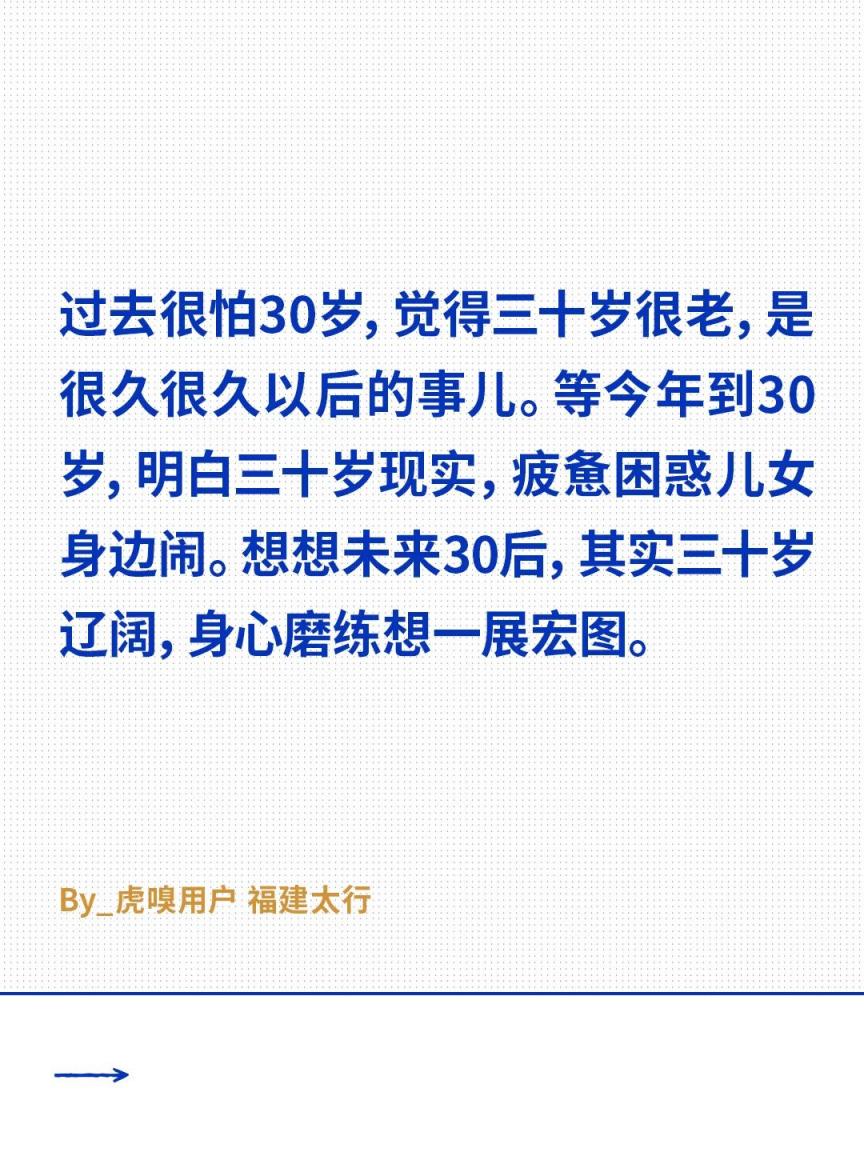 过去很怕30岁，觉得三十岁很老，是很久很久以后的事儿。等今年到30岁，明白三十岁现实，疲惫困惑儿女身边闹。想想未来30后，其实三十岁辽阔，身心磨练想一展宏图。

By_虎嗅用户 福建太行